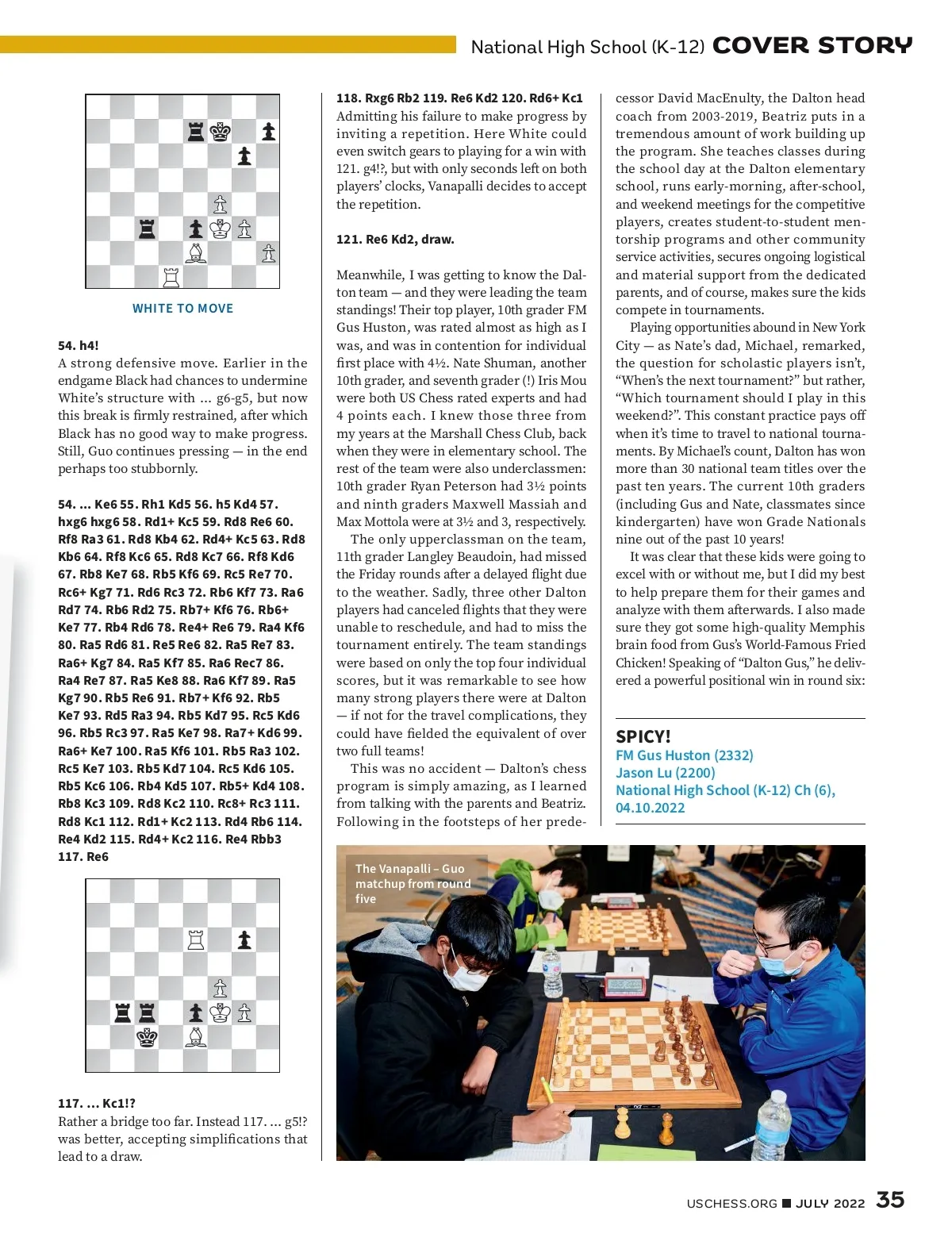 National High School (K-12) COVER STORY

WHITE TO MOVE

54. h4!
A strong defensive move. Earlier in the endgame Black had chances to undermine White's structure with ... g6-g5, but now this break is firmly restrained, after which Black has no good way to make progress. Still, Guo continues pressing — in the end perhaps too stubbornly.

54. ... Ke6 55. Rh1 Kd5 56. h5 Kd4 57. hxg6 hxg6 58. Rd1+ Kc5 59. Rd8 Re6 60. Rf8 Ra3 61. Rd8 Kb4 62. Rd4+ Kc5 63. Rd8 Kb6 64. Rf8 Kc6 65. Rd8 Kc7 66. Rf8 Kd6 67. Rb8 Ke7 68. Rb5 Kf6 69. Rc5 Re7 70. Rc6+ Kg7 71. Rd6 Rc3 72. Rb6 Kf7 73. Ra6 Rd7 74. Rb6 Rd2 75. Rb7+ Kf6 76. Rb6+ Ke7 77. Rb4 Rd6 78. Re4+ Re6 79. Ra4 Kf6 80. Ra5 Rd6 81. Re5 Re6 82. Ra5 Re7 83. Ra6+ Kg7 84. Ra5 Kf7 85. Ra6 Rec7 86. Ra4 Re7 87. Ra5 Ke8 88. Ra6 Kf7 89. Ra5 Kg7 90. Rb5 Re6 91. Rb7+ Kf6 92. Rb5 Ke7 93. Rd5 Ra3 94. Rb5 Kd7 95. Rc5 Kd6 96. Rb5 Rc3 97. Ra5 Ke7 98. Ra7+ Kd6 99. Ra6+ Ke7 100. Ra5 Kf6 101. Rb5 Ra3 102. Rc5 Ke7 103. Rb5 Kd7 104. Rc5 Kd6 105. Rb5 Kc6 106. Rb4 Kd5 107. Rb5+ Kd4 108. Rb8 Kc3 109. Rd8 Kc2 110. Rc8+ Rc3 111. Rd8 Kc1 112. Rd1+ Kc2 113. Rd4 Rb6 114. Re4 Kd2 115. Rd4+ Kc2 116. Re4 Rbb3 117. Re6

117. ... Kc1!?
Rather a bridge too far. Instead 117. ... g5!? was better, accepting simplifications that lead to a draw.

118. Rxg6 Rb2 119. Re6 Kd2 120. Rd6+ Kc1
Admitting his failure to make progress by inviting a repetition. Here White could even switch gears to playing for a win with 121. g4!?, but with only seconds left on both players' clocks, Vanapalli decides to accept the repetition.

121. Re6 Kd2, draw.

Meanwhile, I was getting to know the Dalton team — and they were leading the team standings! Their top player, 10th grader FM Gus Huston, was rated almost as high as I was, and was in contention for individual first place with 4½. Nate Shuman, another 10th grader, and seventh grader (!) Iris Mou were both US Chess rated experts and had 4 points each. I knew those three from my years at the Marshall Chess Club, back when they were in elementary school. The rest of the team were also underclassmen: 10th grader Ryan Peterson had 3½ points and ninth graders Maxwell Massiah and Max Mottola were at 3½ and 3, respectively.
The only upperclassman on the team, 11th grader Langley Beaudoin, had missed the Friday rounds after a delayed flight due to the weather. Sadly, three other Dalton players had canceled flights that they were unable to reschedule, and had to miss the tournament entirely. The team standings were based on only the top four individual scores, but it was remarkable to see how many strong players there were at Dalton — if not for the travel complications, they could have fielded the equivalent of over two full teams!
This was no accident — Dalton's chess program is simply amazing, as I learned from talking with the parents and Beatriz. Following in the footsteps of her predecessor David MacEnulty, the Dalton head coach from 2003-2019, Beatriz puts in a tremendous amount of work building up the program. She teaches classes during the school day at the Dalton elementary school, runs early-morning, after-school, and weekend meetings for the competitive players, creates student-to-student mentorship programs and other community service activities, secures ongoing logistical and material support from the dedicated parents, and of course, makes sure the kids compete in tournaments.
Playing opportunities abound in New York City — as Nate's dad, Michael, remarked, the question for scholastic players isn't, "When's the next tournament?" but rather, "Which tournament should I play in this weekend?". This constant practice pays off when it's time to travel to national tournaments. By Michael's count, Dalton has won more than 30 national team titles over the past ten years. The current 10th graders (including Gus and Nate, classmates since kindergarten) have won Grade Nationals nine out of the past 10 years!
It was clear that these kids were going to excel with or without me, but I did my best to help prepare them for their games and analyze with them afterwards. I also made sure they got some high-quality Memphis brain food from Gus's World-Famous Fried Chicken! Speaking of "Dalton Gus," he delivered a powerful positional win in round six:

SPICY!
FM Gus Huston (2332)
Jason Lu (2200)
National High School (K-12) Ch (6), 04.10.2022

The Vanapalli – Guo matchup from round five

USCHESS.ORG ■ JULY 2022 35